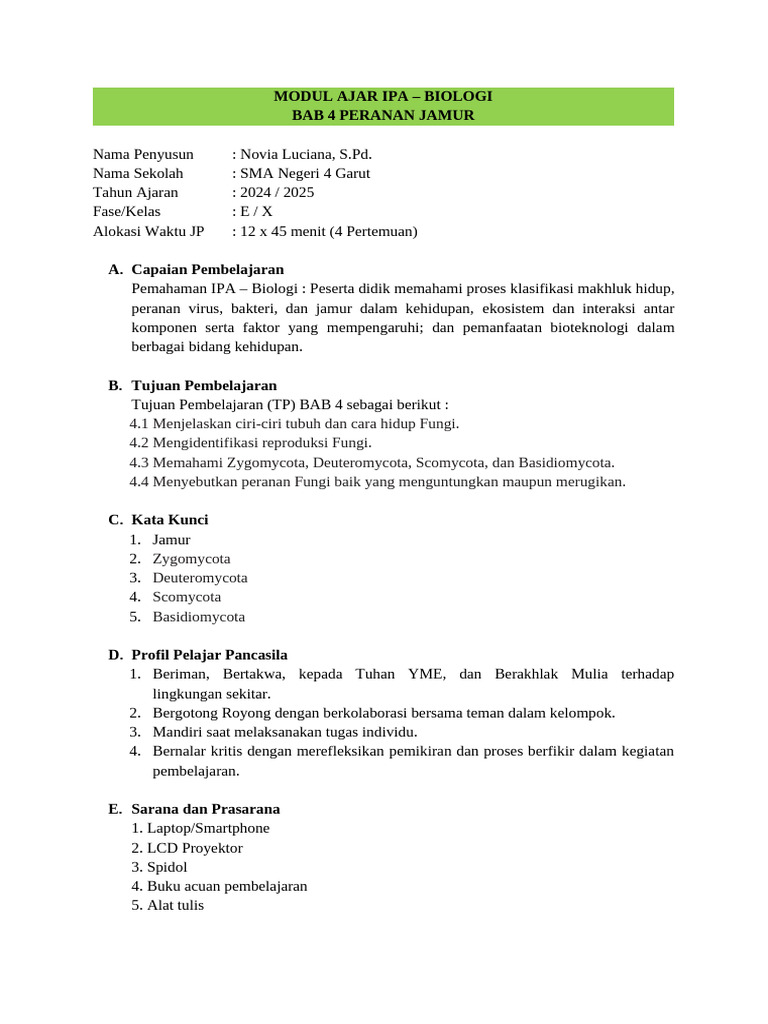 MODUL AJAR IPA – BIOLOGI
BAB 4 PERANAN JAMUR

Nama Penyusun : Novia Luciana, S.Pd.
Nama Sekolah : SMA Negeri 4 Garut
Tahun Ajaran : 2024 / 2025
Fase/Kelas : E / X
Alokasi Waktu JP : 12 x 45 menit (4 Pertemuan)

A. Capaian Pembelajaran
Pemahaman IPA – Biologi : Peserta didik memahami proses klasifikasi makhluk hidup, peranan virus, bakteri, dan jamur dalam kehidupan, ekosistem dan interaksi antar komponen serta faktor yang mempengaruhi; dan pemanfaatan bioteknologi dalam berbagai bidang kehidupan.

B. Tujuan Pembelajaran
Tujuan Pembelajaran (TP) BAB 4 sebagai berikut :
4.1 Menjelaskan ciri-ciri tubuh dan cara hidup Fungi.
4.2 Mengidentifikasi reproduksi Fungi.
4.3 Memahami Zygomycota, Deuteromycota, Scomycota, dan Basidiomycota.
4.4 Menyebutkan peranan Fungi baik yang menguntungkan maupun merugikan.

C. Kata Kunci
1. Jamur
2. Zygomycota
3. Deuteromycota
4. Scomycota
5. Basidiomycota

D. Profil Pelajar Pancasila
1. Beriman, Bertakwa, kepada Tuhan YME, dan Berakhlak Mulia terhadap lingkungan sekitar.
2. Bergotong Royong dengan berkolaborasi bersama teman dalam kelompok.
3. Mandiri saat melaksanakan tugas individu.
4. Bernalar kritis dengan merefleksikan pemikiran dan proses berfikir dalam kegiatan pembelajaran.

E. Sarana dan Prasarana
1. Laptop/Smartphone
2. LCD Proyektor
3. Spidol
4. Buku acuan pembelajaran
5. Alat tulis